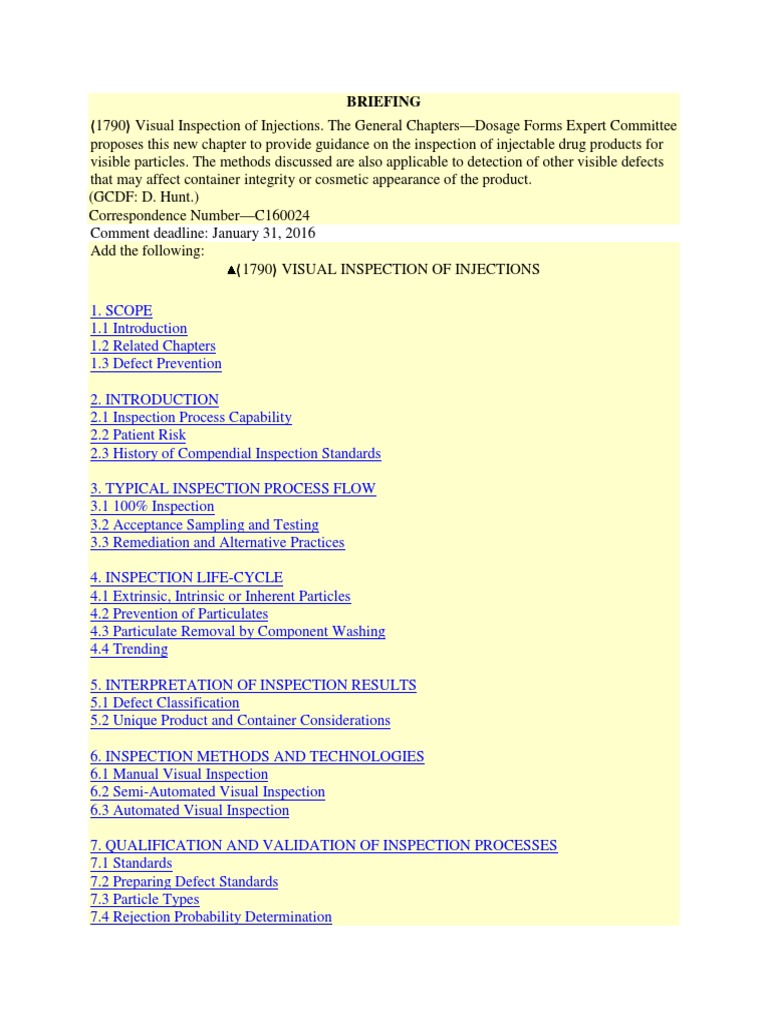 BRIEFING

⟨1790⟩ Visual Inspection of Injections. The General Chapters—Dosage Forms Expert Committee proposes this new chapter to provide guidance on the inspection of injectable drug products for visible particles. The methods discussed are also applicable to detection of other visible defects that may affect container integrity or cosmetic appearance of the product.
(GCDF: D. Hunt.)
Correspondence Number—C160024

Comment deadline: January 31, 2016

Add the following:

▲⟨1790⟩ VISUAL INSPECTION OF INJECTIONS

1. SCOPE
1.1 Introduction
1.2 Related Chapters
1.3 Defect Prevention

2. INTRODUCTION
2.1 Inspection Process Capability
2.2 Patient Risk
2.3 History of Compendial Inspection Standards

3. TYPICAL INSPECTION PROCESS FLOW
3.1 100% Inspection
3.2 Acceptance Sampling and Testing
3.3 Remediation and Alternative Practices

4. INSPECTION LIFE-CYCLE
4.1 Extrinsic, Intrinsic or Inherent Particles
4.2 Prevention of Particulates
4.3 Particulate Removal by Component Washing
4.4 Trending

5. INTERPRETATION OF INSPECTION RESULTS
5.1 Defect Classification
5.2 Unique Product and Container Considerations

6. INSPECTION METHODS AND TECHNOLOGIES
6.1 Manual Visual Inspection
6.2 Semi-Automated Visual Inspection
6.3 Automated Visual Inspection

7. QUALIFICATION AND VALIDATION OF INSPECTION PROCESSES
7.1 Standards
7.2 Preparing Defect Standards
7.3 Particle Types
7.4 Rejection Probability Determination